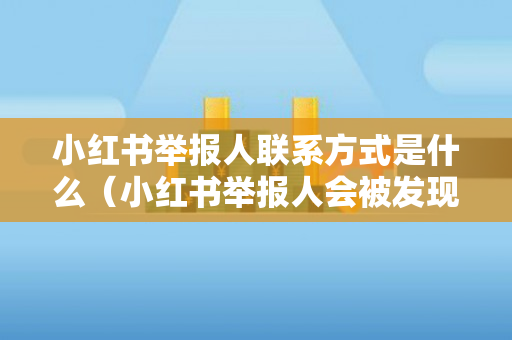 小红书举报人联系方式是什么（小红书举报人会被发现